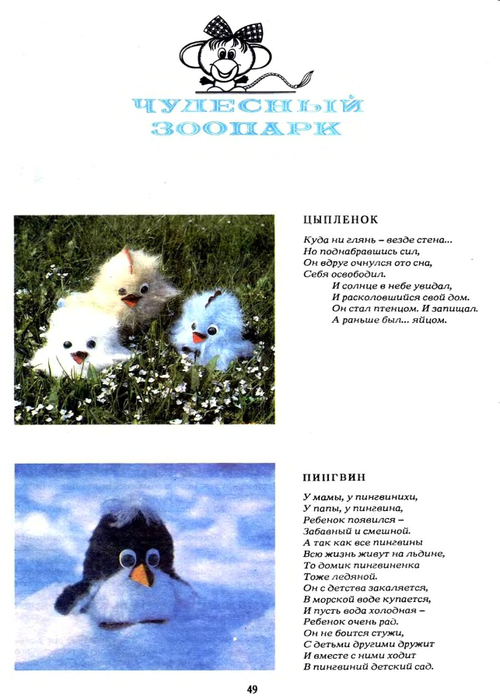 ЧУДЕСНЫЙ ЗООПАРК

ЦЫПЛЕНОК

Куда ни глянь – везде стена...
Но поднабравшись сил,
Он вдруг очнулся ото сна,
Себя освободил.
И солнце в небе увидал,
И расколовшийся свой дом.
Он стал птенцом. И запищал.
А раньше был... яйцом.

ПИНГВИН

У мамы, у пингвинихи,
У папы, у пингвина,
Ребенок появился –
Забавный и смешной.
А так как все пингвины
Всю жизнь живут на льдине,
То домик пингвиненка
Тоже ледяной.
Он с детства закаляется,
В морской воде купается,
И пусть вода холодная –
Ребенок очень рад.
Он не боится стужи,
С детьми другими дружит
И вместе с ними ходит
В пингвиний детский сад.

49